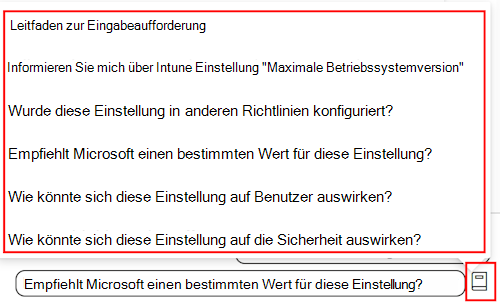 Leitfaden zur Eingabeaufforderung

Informieren Sie mich über Intune Einstellung "Maximale Betriebssystemversion"

Wurde diese Einstellung in anderen Richtlinien konfiguriert?

Empfiehlt Microsoft einen bestimmten Wert für diese Einstellung?

Wie könnte sich diese Einstellung auf Benutzer auswirken?

Wie könnte sich diese Einstellung auf die Sicherheit auswirken?

Empfiehlt Microsoft einen bestimmten Wert für diese Einstellung?